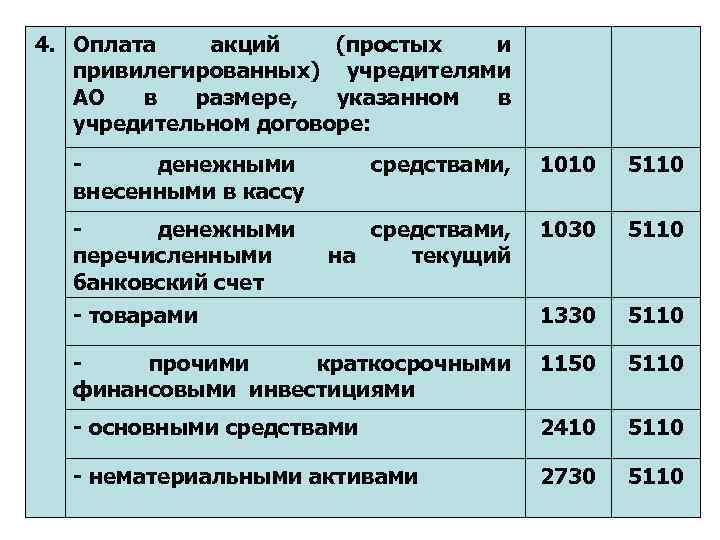 | 4. | Оплата акций (простых и привилегированных) учредителями АО в размере, указанном в учредительном договоре: | | |
|---|---|---|---|
| | - денежными средствами, внесенными в кассу | 1010 | 5110 |
| | - денежными средствами, перечисленными на текущий банковский счет | 1030 | 5110 |
| | - товарами | 1330 | 5110 |
| | - прочими краткосрочными финансовыми инвестициями | 1150 | 5110 |
| | - основными средствами | 2410 | 5110 |
| | - нематериальными активами | 2730 | 5110 |